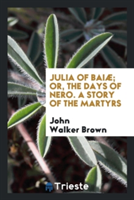 JULIA OF BAIÆ; OR, THE DAYS OF NERO. A STORY OF THE MARTYRS

John Walker Brown

Trieste